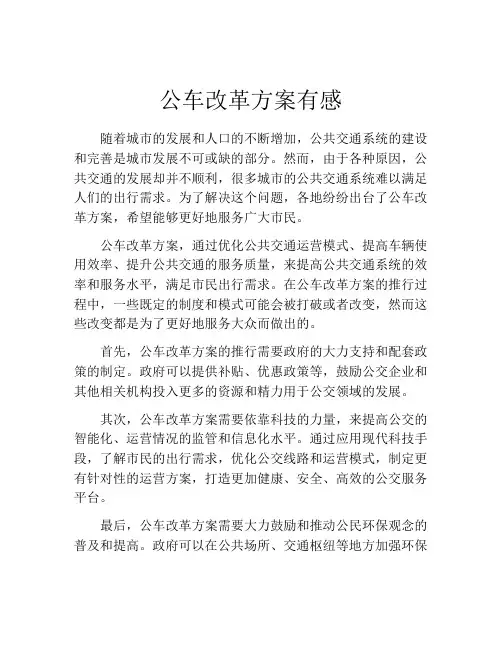 公车改革方案有感

随着城市的发展和人口的不断增加，公共交通系统的建设和完善是城市发展不可或缺的部分。然而，由于各种原因，公共交通的发展却并不顺利，很多城市的公共交通系统难以满足人们的出行需求。为了解决这个问题，各地纷纷出台了公车改革方案，希望能够更好地服务广大市民。

公车改革方案，通过优化公共交通运营模式、提高车辆使用效率、提升公共交通的服务质量，来提高公共交通系统的效率和服务水平，满足市民出行需求。在公车改革方案的推行过程中，一些既定的制度和模式可能会被打破或者改变，然而这些改变都是为了更好地服务大众而做出的。

首先，公车改革方案的推行需要政府的大力支持和配套政策的制定。政府可以提供补贴、优惠政策等，鼓励公交企业和其他相关机构投入更多的资源和精力用于公交领域的发展。

其次，公车改革方案需要依靠科技的力量，来提高公交的智能化、运营情况的监管和信息化水平。通过应用现代科技手段，了解市民的出行需求，优化公交线路和运营模式，制定更有针对性的运营方案，打造更加健康、安全、高效的公交服务平台。

最后，公车改革方案需要大力鼓励和推动公民环保观念的普及和提高。政府可以在公共场所、交通枢纽等地方加强环保